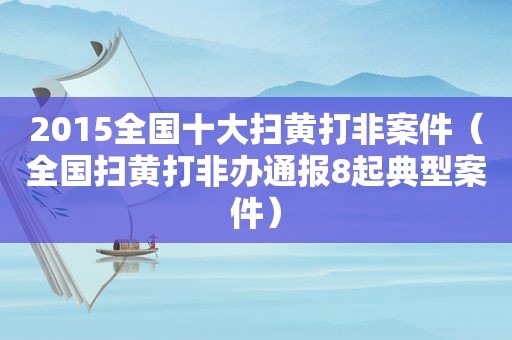 2015全国十大扫黄打非案件（全国扫黄打非办通报8起典型案件）